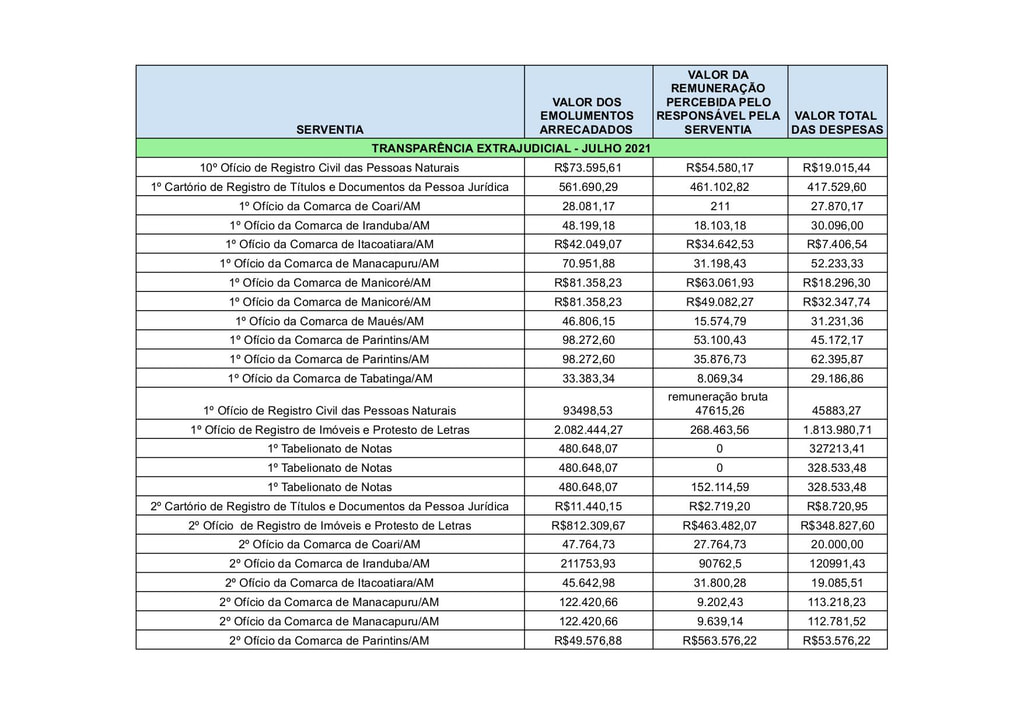 | SERVENTIA | VALOR DOS EMOLUMENTOS ARRECADADOS | VALOR DA REMUNERAÇÃO PERCEBIDA PELO RESPONSÁVEL PELA SERVENTIA | VALOR TOTAL DAS DESPESAS |
|---|---|---|---|
| TRANSPARÊNCIA EXTRAJUDICIAL - JULHO 2021 | | | |
| 10º Ofício de Registro Civil das Pessoas Naturais | R$73.595,61 | R$54.580,17 | R$19.015,44 |
| 1º Cartório de Registro de Títulos e Documentos da Pessoa Jurídica | 561.690,29 | 461.102,82 | 417.529,60 |
| 1º Ofício da Comarca de Coari/AM | 28.081,17 | 211 | 27.870,17 |
| 1º Ofício da Comarca de Iranduba/AM | 48.199,18 | 18.103,18 | 30.096,00 |
| 1º Ofício da Comarca de Itacoatiara/AM | R$42.049,07 | R$34.642,53 | R$7.406,54 |
| 1º Ofício da Comarca de Manacapuru/AM | 70.951,88 | 31.198,43 | 52.233,33 |
| 1º Ofício da Comarca de Manicoré/AM | R$81.358,23 | R$63.061,93 | R$18.296,30 |
| 1º Ofício da Comarca de Manicoré/AM | R$81.358,23 | R$49.082,27 | R$32.347,74 |
| 1º Ofício da Comarca de Maués/AM | 46.806,15 | 15.574,79 | 31.231,36 |
| 1º Ofício da Comarca de Parintins/AM | 98.272,60 | 53.100,43 | 45.172,17 |
| 1º Ofício da Comarca de Parintins/AM | 98.272,60 | 35.876,73 | 62.395,87 |
| 1º Ofício da Comarca de Tabatinga/AM | 33.383,34 | 8.069,34 | 29.186,86 |
| 1º Ofício de Registro Civil das Pessoas Naturais | 93498,53 | remuneração bruta 47615,26 | 45883,27 |
| 1º Ofício de Registro de Imóveis e Protesto de Letras | 2.082.444,27 | 268.463,56 | 1.813.980,71 |
| 1º Tabelionato de Notas | 480.648,07 | 0 | 327213,41 |
| 1º Tabelionato de Notas | 480.648,07 | 0 | 328.533,48 |
| 1º Tabelionato de Notas | 480.648,07 | 152.114,59 | 328.533,48 |
| 2º Cartório de Registro de Títulos e Documentos da Pessoa Jurídica | R$11.440,15 | R$2.719,20 | R$8.720,95 |
| 2º Ofício de Registro de Imóveis e Protesto de Letras | R$812.309,67 | R$463.482,07 | R$348.827,60 |
| 2º Ofício da Comarca de Coari/AM | 47.764,73 | 27.764,73 | 20.000,00 |
| 2º Ofício da Comarca de Iranduba/AM | 211753,93 | 90762,5 | 120991,43 |
| 2º Ofício da Comarca de Itacoatiara/AM | 45.642,98 | 31.800,28 | 19.085,51 |
| 2º Ofício da Comarca de Manacapuru/AM | 122.420,66 | 9.202,43 | 113.218,23 |
| 2º Ofício da Comarca de Manacapuru/AM | 122.420,66 | 9.639,14 | 112.781,52 |
| 2º Ofício da Comarca de Parintins/AM | R$49.576,88 | R$563.576,22 | R$53.576,22 |